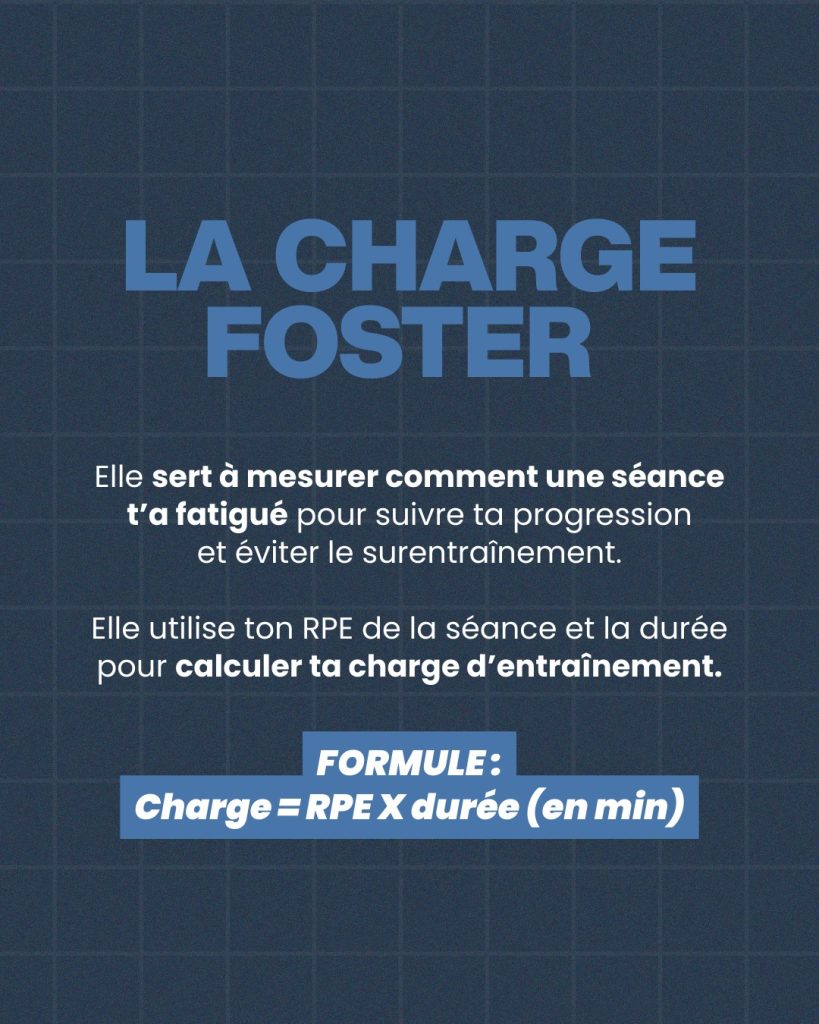 LA CHARGE FOSTER

Elle sert à mesurer comment une séance t'a fatigué pour suivre ta progression et éviter le surentraînement.

Elle utilise ton RPE de la séance et la durée pour calculer ta charge d'entraînement.

FORMULE :
Charge = RPE X durée (en min)